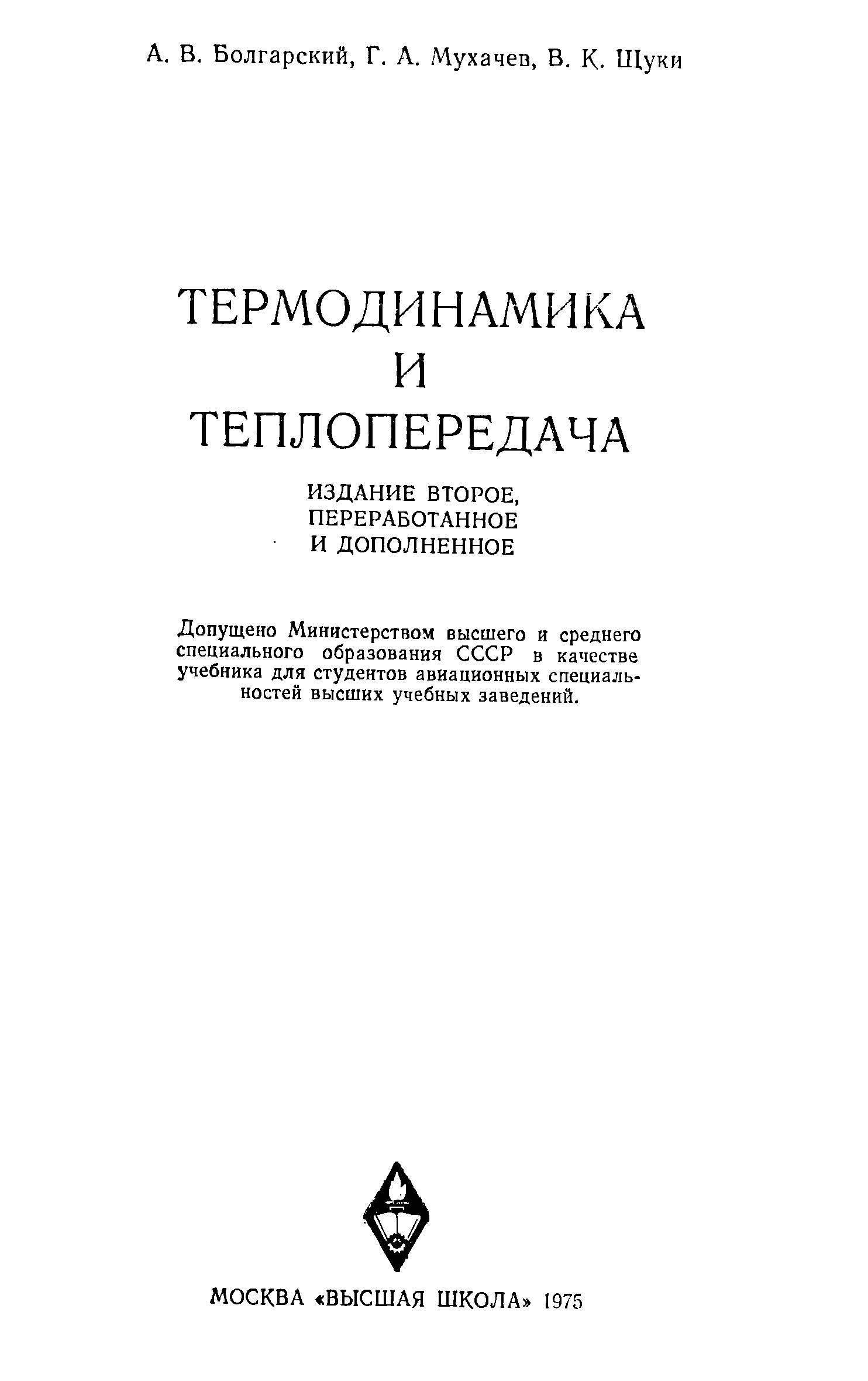 А. В. Болгарский, Г. А. Мухачев, В. К. Щуки

ТЕРМОДИНАМИКА
И
ТЕПЛОПЕРЕДАЧА

ИЗДАНИЕ ВТОРОЕ,
ПЕРЕРАБОТАННОЕ
И ДОПОЛНЕННОЕ

Допущено Министерством высшего и среднего специального образования СССР в качестве учебника для студентов авиационных специальностей высших учебных заведений.

МОСКВА «ВЫСШАЯ ШКОЛА» 1975